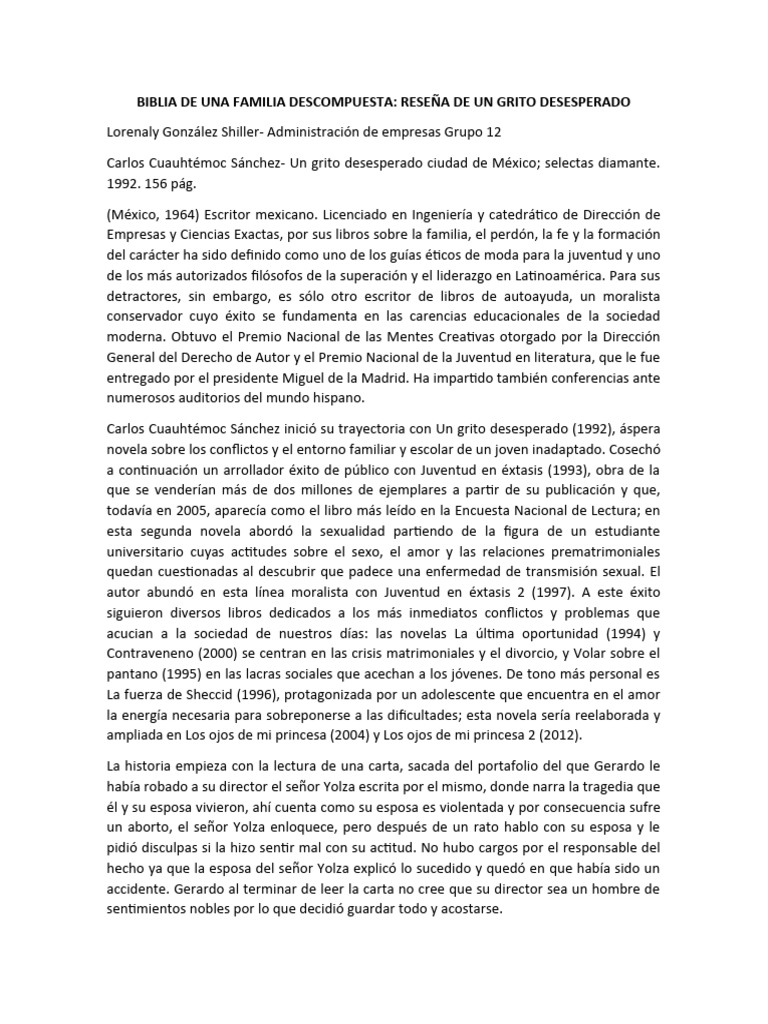 BIBLIA DE UNA FAMILIA DESCOMPUESTA: RESEÑA DE UN GRITO DESESPERADO

Lorenaly González Shiller- Administración de empresas Grupo 12

Carlos Cuauhtémoc Sánchez- Un grito desesperado ciudad de México; selectas diamante. 1992. 156 pág.

(México, 1964) Escritor mexicano. Licenciado en Ingeniería y catedrático de Dirección de Empresas y Ciencias Exactas, por sus libros sobre la familia, el perdón, la fe y la formación del carácter ha sido definido como uno de los guías éticos de moda para la juventud y uno de los más autorizados filósofos de la superación y el liderazgo en Latinoamérica. Para sus detractores, sin embargo, es sólo otro escritor de libros de autoayuda, un moralista conservador cuyo éxito se fundamenta en las carencias educacionales de la sociedad moderna. Obtuvo el Premio Nacional de las Mentes Creativas otorgado por la Dirección General del Derecho de Autor y el Premio Nacional de la Juventud en literatura, que le fue entregado por el presidente Miguel de la Madrid. Ha impartido también conferencias ante numerosos auditorios del mundo hispano.

Carlos Cuauhtémoc Sánchez inició su trayectoria con Un grito desesperado (1992), áspera novela sobre los conflictos y el entorno familiar y escolar de un joven inadaptado. Cosechó a continuación un arrollador éxito de público con Juventud en éxtasis (1993), obra de la que se venderían más de dos millones de ejemplares a partir de su publicación y que, todavía en 2005, aparecía como el libro más leído en la Encuesta Nacional de Lectura; en esta segunda novela abordó la sexualidad partiendo de la figura de un estudiante universitario cuyas actitudes sobre el sexo, el amor y las relaciones prematrimoniales quedan cuestionadas al descubrir que padece una enfermedad de transmisión sexual. El autor abundó en esta línea moralista con Juventud en éxtasis 2 (1997). A este éxito siguieron diversos libros dedicados a los más inmediatos conflictos y problemas que acucian a la sociedad de nuestros días: las novelas La última oportunidad (1994) y Contraveneno (2000) se centran en las crisis matrimoniales y el divorcio, y Volar sobre el pantano (1995) en las lacras sociales que acechan a los jóvenes. De tono más personal es La fuerza de Sheccid (1996), protagonizada por un adolescente que encuentra en el amor la energía necesaria para sobreponerse a las dificultades; esta novela sería reelaborada y ampliada en Los ojos de mi princesa (2004) y Los ojos de mi princesa 2 (2012).

La historia empieza con la lectura de una carta, sacada del portafolio del que Gerardo le había robado a su director el señor Yolza escrita por el mismo, donde narra la tragedia que él y su esposa vivieron, ahí cuenta como su esposa es violentada y por consecuencia sufre un aborto, el señor Yolza enloquece, pero después de un rato hablo con su esposa y le pidió disculpas si la hizo sentir mal con su actitud. No hubo cargos por el responsable del hecho ya que la esposa del señor Yolza explicó lo sucedido y quedó en que había sido un accidente. Gerardo al terminar de leer la carta no cree que su director sea un hombre de sentimientos nobles por lo que decidió guardar todo y acostarse.